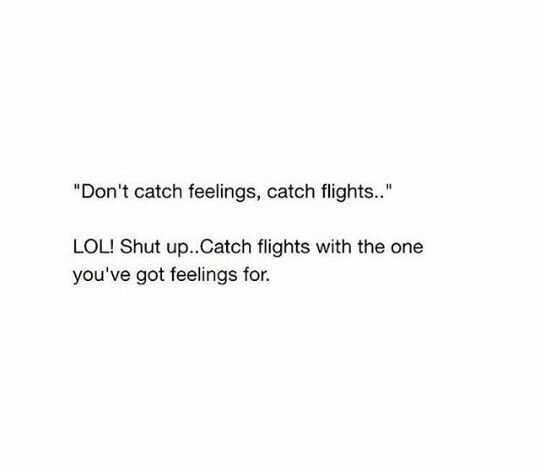 "Don't catch feelings, catch flights.."

LOL! Shut up..Catch flights with the one you've got feelings for.